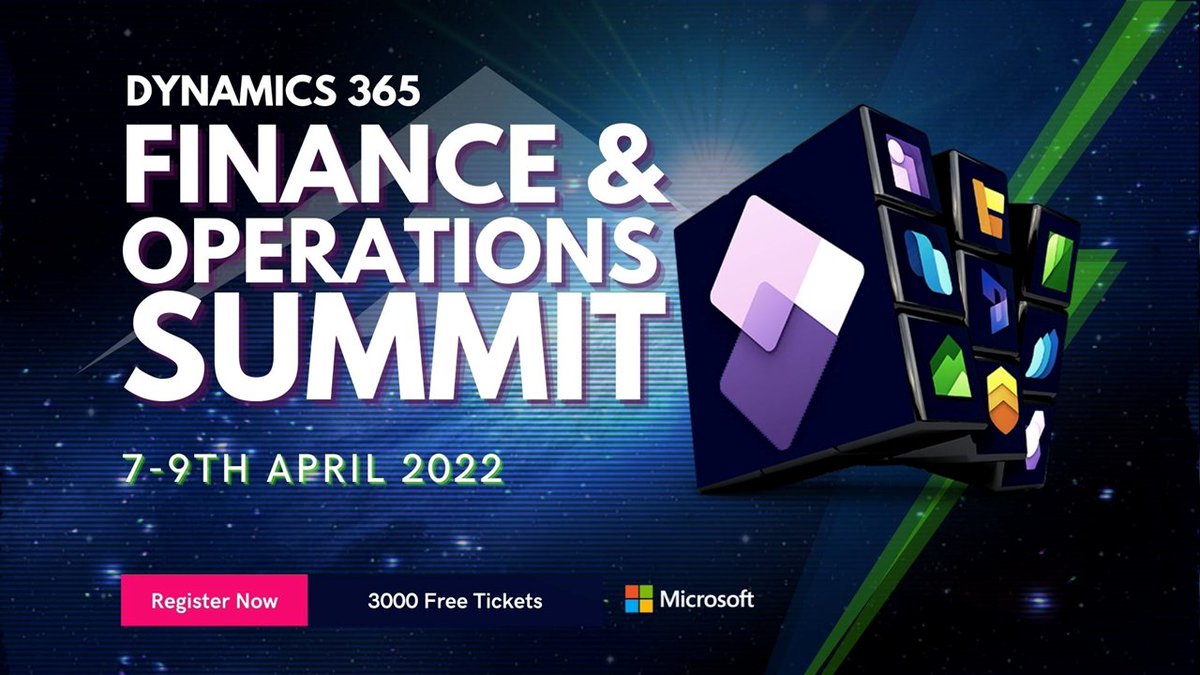 DYNAMICS 365
FINANCE & OPERATIONS SUMMIT

7-9TH APRIL 2022

Register Now

3000 Free Tickets

Microsoft